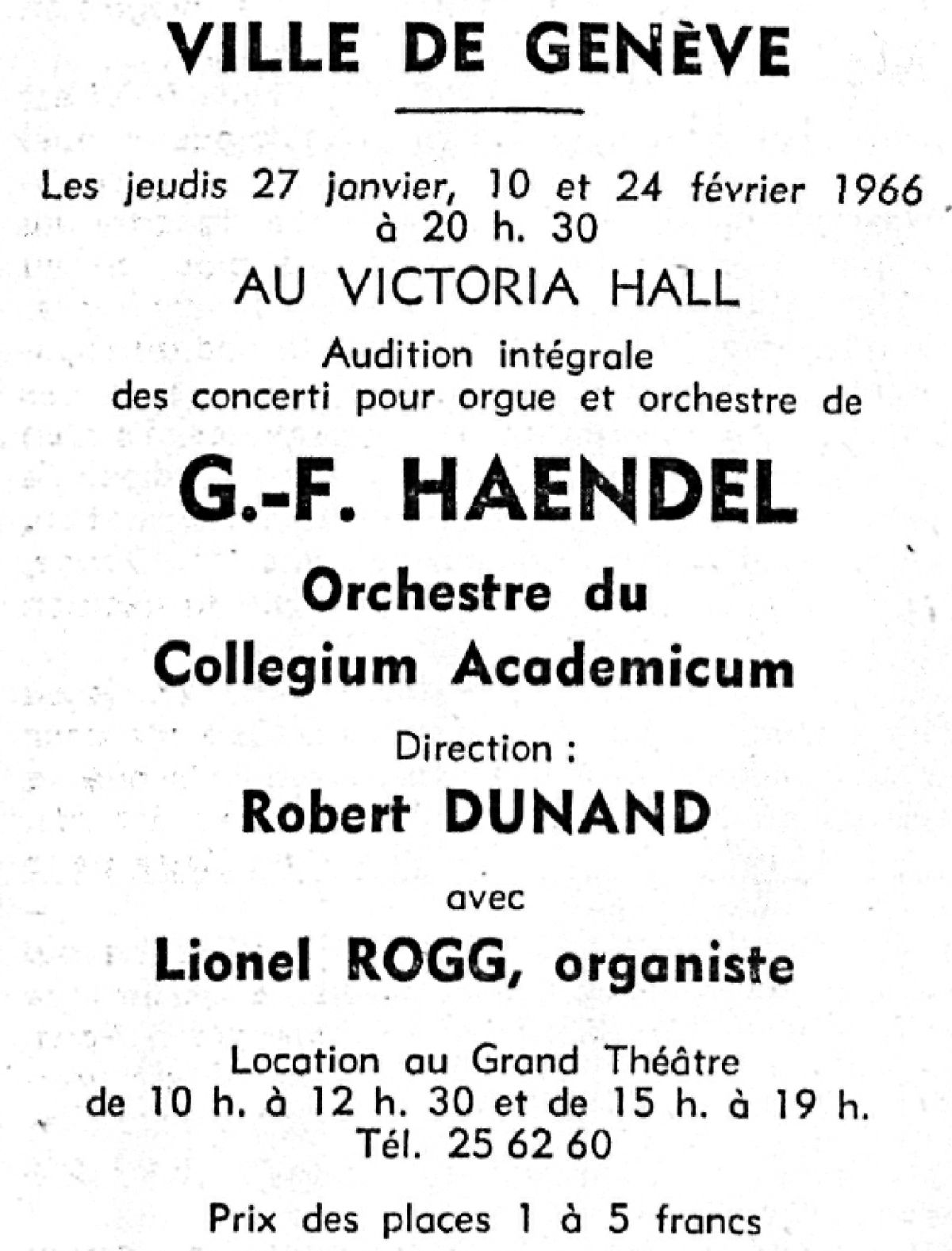 VILLE DE GENÈVE

Les jeudis 27 janvier, 10 et 24 février 1966 à 20 h. 30

AU VICTORIA HALL

Audition intégrale des concerti pour orgue et orchestre de

G.-F. HAENDEL

Orchestre du Collegium Academicum

Direction :

Robert DUNAND

avec

Lionel ROGG, organiste

Location au Grand Théâtre de 10 h. à 12 h. 30 et de 15 h. à 19 h. Tél. 25 62 60

Prix des places 1 à 5 francs